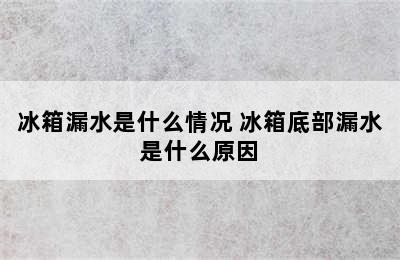 冰箱漏水是什么情况 冰箱底部漏水是什么原因